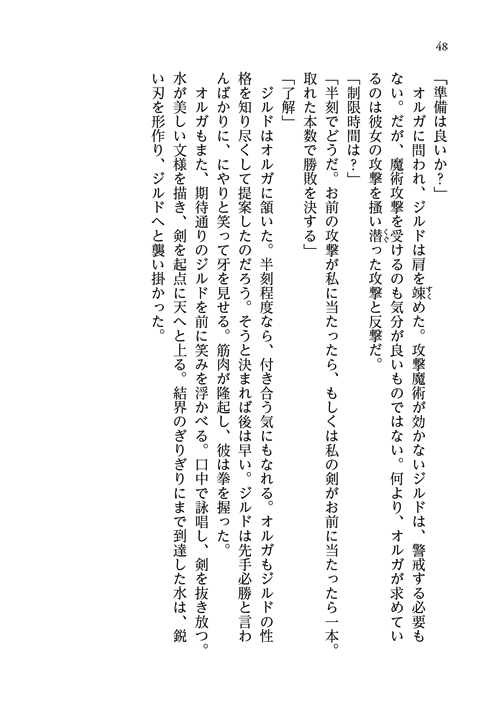 48

「準備は良いか？」

オルガに問われ、ジルドは肩を竦めた。攻撃魔術が効かないジルドは、警戒する必要もない。だが、魔術攻撃を受けるのも気分が良いものではない。何より、オルガが求めているのは彼女の攻撃を掻い潜った攻撃と反撃だ。

「制限時間は？」

「半刻でどうだ。お前の攻撃が私に当たったら、もしくは私の剣がお前に当たったら一本。取れた本数で勝敗を決する」

「了解」

ジルドはオルガに頷いた。半刻程度なら、付き合う気にもなれる。オルガもジルドの性格を知り尽くして提案したのだろう。そうと決まれば後は早い。ジルドは先手必勝と言わんばかりに、にやりと笑って牙を見せる。筋肉が隆起し、彼は拳を握った。

オルガもまた、期待通りのジルドを前に笑みを浮かべる。口中で詠唱し、剣を抜き放つ。水が美しい文様を描き、剣を起点に天へと上る。結界のぎりぎりにまで到達した水は、鋭い刃を形作り、ジルドへと襲い掛かった。